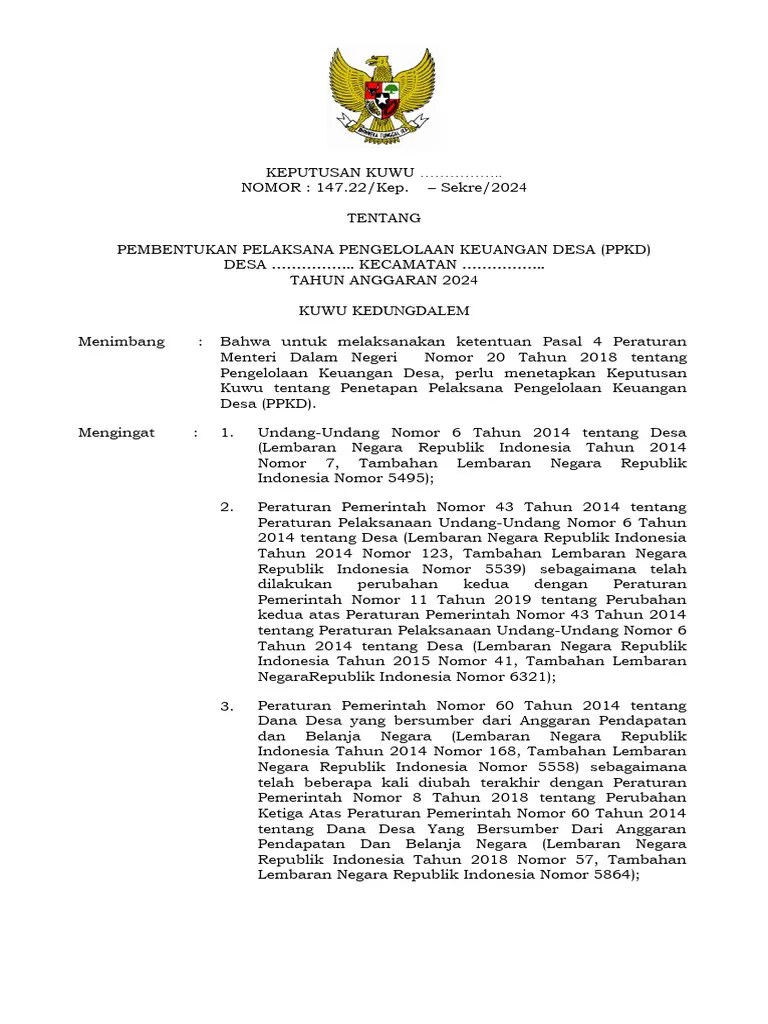 BHINNEKA TUNGGAL IKA

KEPUTUSAN KUWU ……………..
NOMOR : 147.22/Kep. – Sekre/2024

TENTANG

PEMBENTUKAN PELAKSANA PENGELOLAAN KEUANGAN DESA (PPKD)
DESA …………….. KECAMATAN ……………..
TAHUN ANGGARAN 2024

KUWU KEDUNGDALEM

Menimbang : Bahwa untuk melaksanakan ketentuan Pasal 4 Peraturan Menteri Dalam Negeri Nomor 20 Tahun 2018 tentang Pengelolaan Keuangan Desa, perlu menetapkan Keputusan Kuwu tentang Penetapan Pelaksana Pengelolaan Keuangan Desa (PPKD).

Mengingat : 1. Undang-Undang Nomor 6 Tahun 2014 tentang Desa (Lembaran Negara Republik Indonesia Tahun 2014 Nomor 7, Tambahan Lembaran Negara Republik Indonesia Nomor 5495);

2. Peraturan Pemerintah Nomor 43 Tahun 2014 tentang Peraturan Pelaksanaan Undang-Undang Nomor 6 Tahun 2014 tentang Desa (Lembaran Negara Republik Indonesia Tahun 2014 Nomor 123, Tambahan Lembaran Negara Republik Indonesia Nomor 5539) sebagaimana telah dilakukan perubahan kedua dengan Peraturan Pemerintah Nomor 11 Tahun 2019 tentang Perubahan kedua atas Peraturan Pemerintah Nomor 43 Tahun 2014 tentang Peraturan Pelaksanaan Undang-Undang Nomor 6 Tahun 2014 tentang Desa (Lembaran Negara Republik Indonesia Tahun 2015 Nomor 41, Tambahan Lembaran NegaraRepublik Indonesia Nomor 6321);

3. Peraturan Pemerintah Nomor 60 Tahun 2014 tentang Dana Desa yang bersumber dari Anggaran Pendapatan dan Belanja Negara (Lembaran Negara Republik Indonesia Tahun 2014 Nomor 168, Tambahan Lembaran Negara Republik Indonesia Nomor 5558) sebagaimana telah beberapa kali diubah terakhir dengan Peraturan Pemerintah Nomor 8 Tahun 2018 tentang Perubahan Ketiga Atas Peraturan Pemerintah Nomor 60 Tahun 2014 tentang Dana Desa Yang Bersumber Dari Anggaran Pendapatan Dan Belanja Negara (Lembaran Negara Republik Indonesia Tahun 2018 Nomor 57, Tambahan Lembaran Negara Republik Indonesia Nomor 5864);